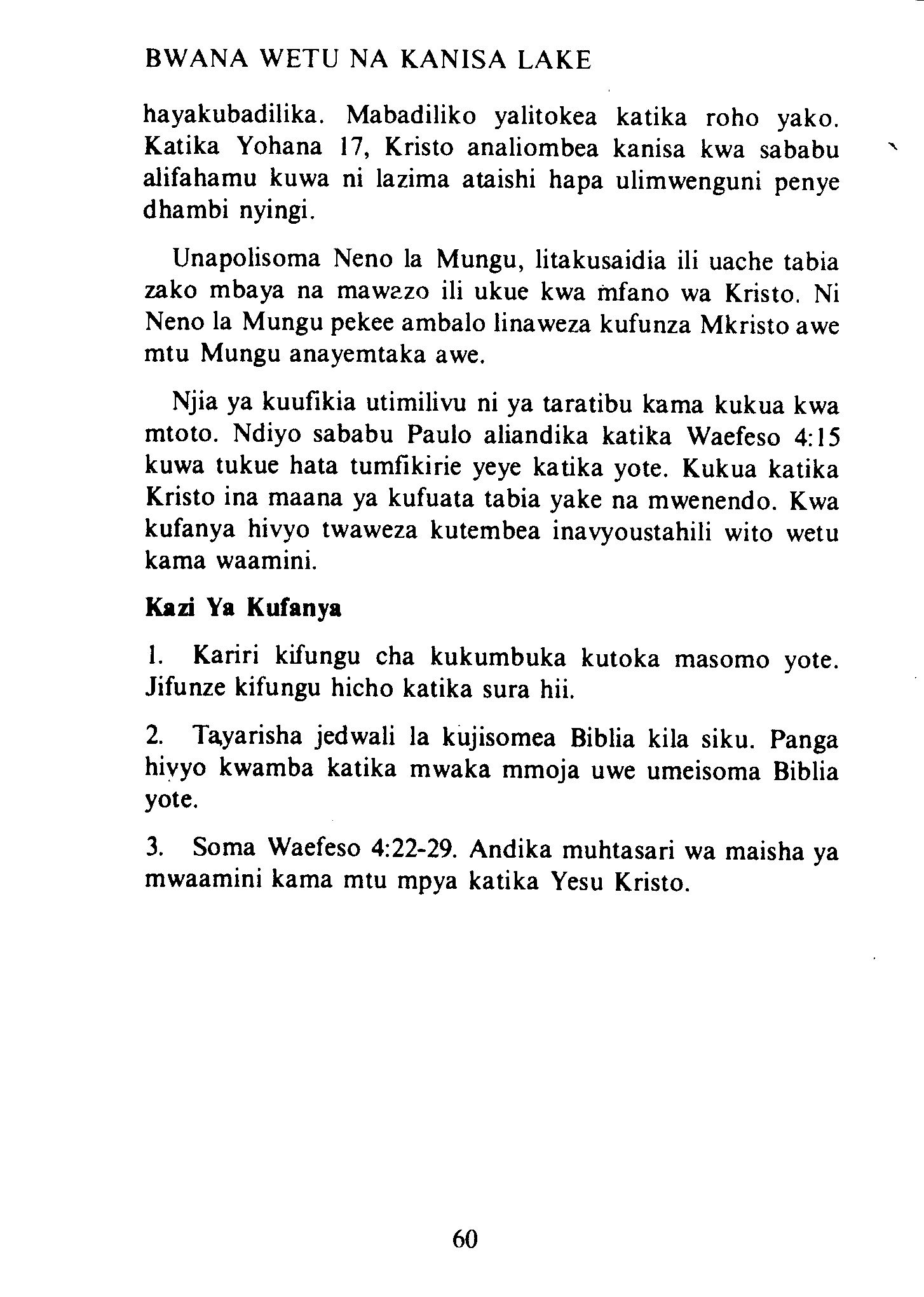 BWANA WETU NA KANISA LAKE

hayakubadilika. Mabadiliko yalitokea katika roho yako. Katika Yohana 17, Kristo analiombea kanisa kwa sababu alifahamu kuwa ni lazima ataishi hapa ulimwenguni penye dhambi nyingi.

Unapolisoma Neno la Mungu, litakusaidia ili uache tabia zako mbaya na mawazo ili ukue kwa mfano wa Kristo. Ni Neno la Mungu pekee ambalo linaweza kufunza Mkristo awe mtu Mungu anayemtaka awe.

Njia ya kuufikia utimilivu ni ya taratibu kama kukua kwa mtoto. Ndiyo sababu Paulo aliandika katika Waefeso 4:15 kuwa tukue hata tumfikirie yeye katika yote. Kukua katika Kristo ina maana ya kufuata tabia yake na mwenendo. Kwa kufanya hivyo twaweza kutembea inavyoustahili wito wetu kama waamini.

Kazi Ya Kufanya

1. Kariri kifungu cha kukumbuka kutoka masomo yote. Jifunze kifungu hicho katika sura hii.

2. Tayarisha jedwali la kujisomea Biblia kila siku. Panga hivyo kwamba katika mwaka mmoja uwe umeisoma Biblia yote.

3. Soma Waefeso 4:22-29. Andika muhtasari wa maisha ya mwaamini kama mtu mpya katika Yesu Kristo.

60